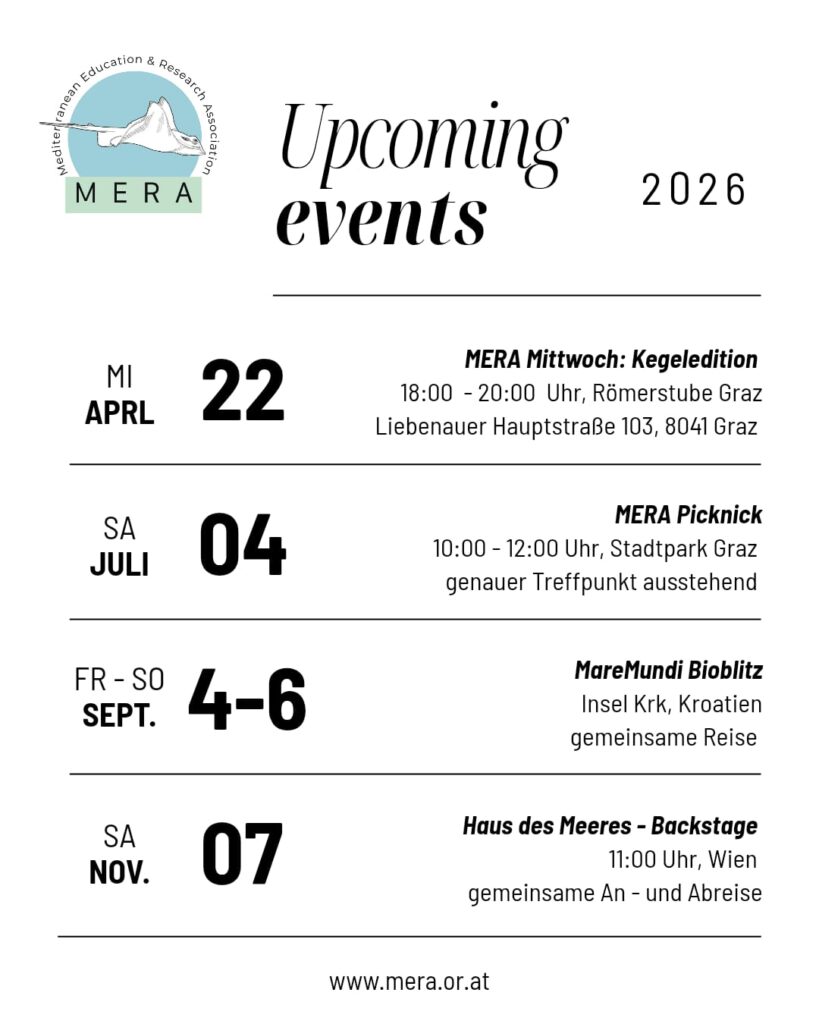 Mediterranean Education & Research Association
MERA

Upcoming events

2026

MI
APRL
22
MERA Mittwoch: Kegeledition
18:00 - 20:00 Uhr, Römerstube Graz
Liebenauer Hauptstraße 103, 8041 Graz

SA
JULI
04
MERA Picknick
10:00 - 12:00 Uhr, Stadtpark Graz
genauer Treffpunkt ausstehend

FR - SO
SEPT.
4-6
MareMundi Bioblitz
Insel Krk, Kroatien
gemeinsame Reise

SA
NOV.
07
Haus des Meeres - Backstage
11:00 Uhr, Wien
gemeinsame An - und Abreise

www.mera.or.at